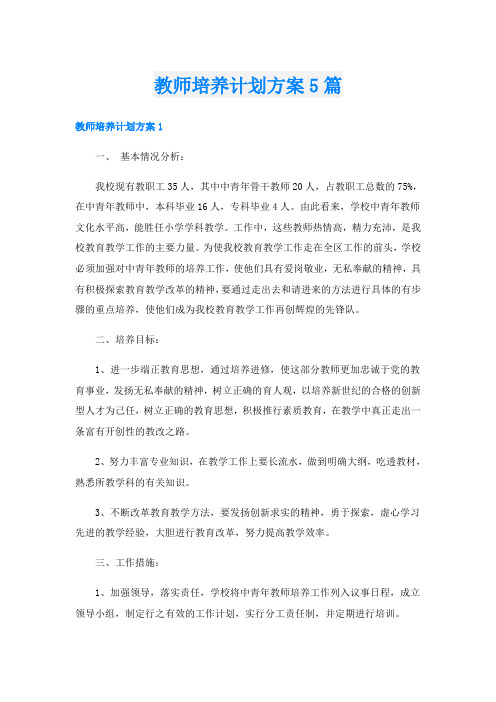 教师培养计划方案5篇

教师培养计划方案1

一、 基本情况分析：

我校现有教职工35人，其中中青年骨干教师20人，占教职工总数的75%，在中青年教师中，本科毕业16人，专科毕业4人。由此看来，学校中青年教师文化水平高，能胜任小学学科教学。工作中，这些教师热情高，精力充沛，是我校教育教学工作的主要力量。为使我校教育教学工作走在全区工作的前头，学校必须加强对中青年教师的培养工作，使他们具有爱岗敬业，无私奉献的精神，具有积极探索教育教学改革的精神，要通过走出去和请进来的方法进行具体的有步骤的重点培养，使他们成为我校教育教学工作再创辉煌的先锋队。

二、培养目标：

1、进一步端正教育思想，通过培养进修，使这部分教师更加忠诚于党的教育事业，发扬无私奉献的精神，树立正确的育人观，以培养新世纪的合格的创新型人才为己任，树立正确的教育思想，积极推行素质教育，在教学中真正走出一条富有开创性的教改之路。

2、努力丰富专业知识，在教学工作上要长流水，做到明确大纲，吃透教材，熟悉所教学科的有关知识。

3、不断改革教育教学方法，要发扬创新求实的精神，勇于探索，虚心学习先进的教学经验，大胆进行教育改革，努力提高教学效率。

三、工作措施：

1、加强领导，落实责任，学校将中青年教师培养工作列入议事日程，成立领导小组，制定行之有效的工作计划，实行分工责任制，并定期进行培训。